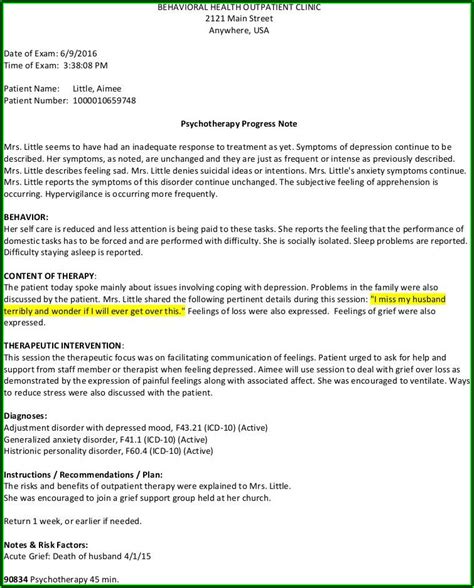 BEHAVIORAL HEALTH OUTPATIENT CLINIC
2121 Main Street
Anywhere, USA

Date of Exam: 6/9/2016
Time of Exam: 3:38:08 PM

Patient Name: Little, Aimee
Patient Number: 1000010659748

Psychotherapy Progress Note

Mrs. Little seems to have had an inadequate response to treatment as yet. Symptoms of depression continue to be described. Her symptoms, as noted, are unchanged and they are just as frequent or intense as previously described. Mrs. Little describes feeling sad. Mrs. Little denies suicidal ideas or intentions. Mrs. Little's anxiety symptoms continue. Mrs. Little reports the symptoms of this disorder continue unchanged. The subjective feeling of apprehension is occurring. Hypervigilance is occurring more frequently.

BEHAVIOR:
Her self care is reduced and less attention is being paid to these tasks. She reports the feeling that the performance of domestic tasks has to be forced and are performed with difficulty. She is socially isolated. Sleep problems are reported. Difficulty staying asleep is reported.

CONTENT OF THERAPY:
The patient today spoke mainly about issues involving coping with depression. Problems in the family were also discussed by the patient. Mrs. Little shared the following pertinent details during this session: "I miss my husband terribly and wonder if I will ever get over this." Feelings of loss were also expressed. Feelings of grief were also expressed.

THERAPEUTIC INTERVENTION:
This session the therapeutic focus was on facilitating communication of feelings. Patient urged to ask for help and support from staff member or therapist when feeling depressed. Aimee will use session to deal with grief over loss as demonstrated by the expression of painful feelings along with associated affect. She was encouraged to ventilate. Ways to reduce stress were also discussed with the patient.

Diagnoses:
Adjustment disorder with depressed mood, F43.21 (ICD-10) (Active)
Generalized anxiety disorder, F41.1 (ICD-10) (Active)
Histrionic personality disorder, F60.4 (ICD-10) (Active)

Instructions / Recommendations / Plan:
The risks and benefits of outpatient therapy were explained to Mrs. Little.
She was encouraged to join a grief support group held at her church.

Return 1 week, or earlier if needed.

Notes & Risk Factors:
Acute Grief: Death of husband 4/1/15

90834 Psychotherapy 45 min.